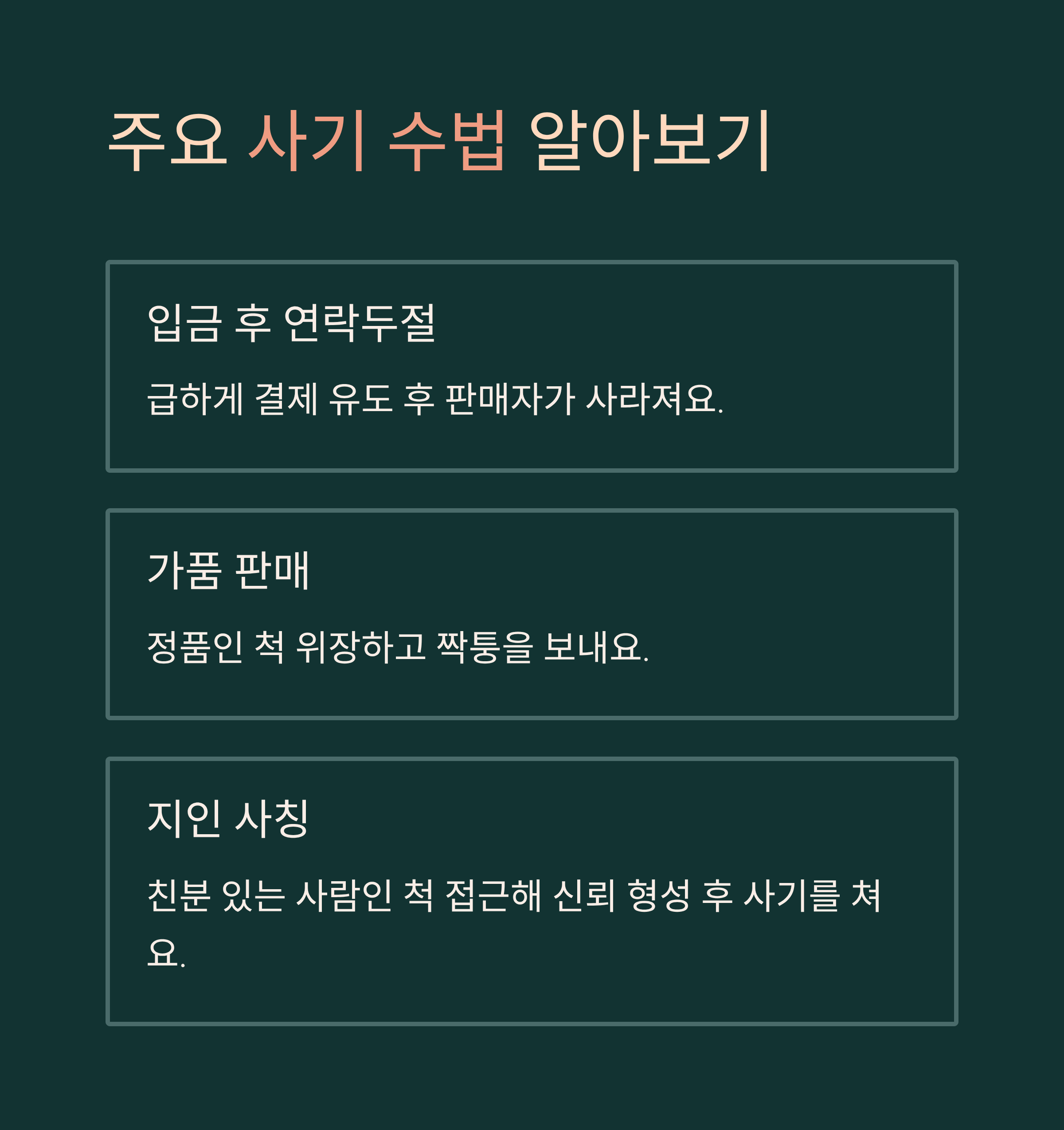 주요 사기 수법 알아보기

입금 후 연락두절

급하게 결제 유도 후 판매자가 사라져요.

가품 판매

정품인 척 위장하고 짝퉁을 보내요.

지인 사칭

친분 있는 사람인 척 접근해 신뢰 형성 후 사기를 쳐요.